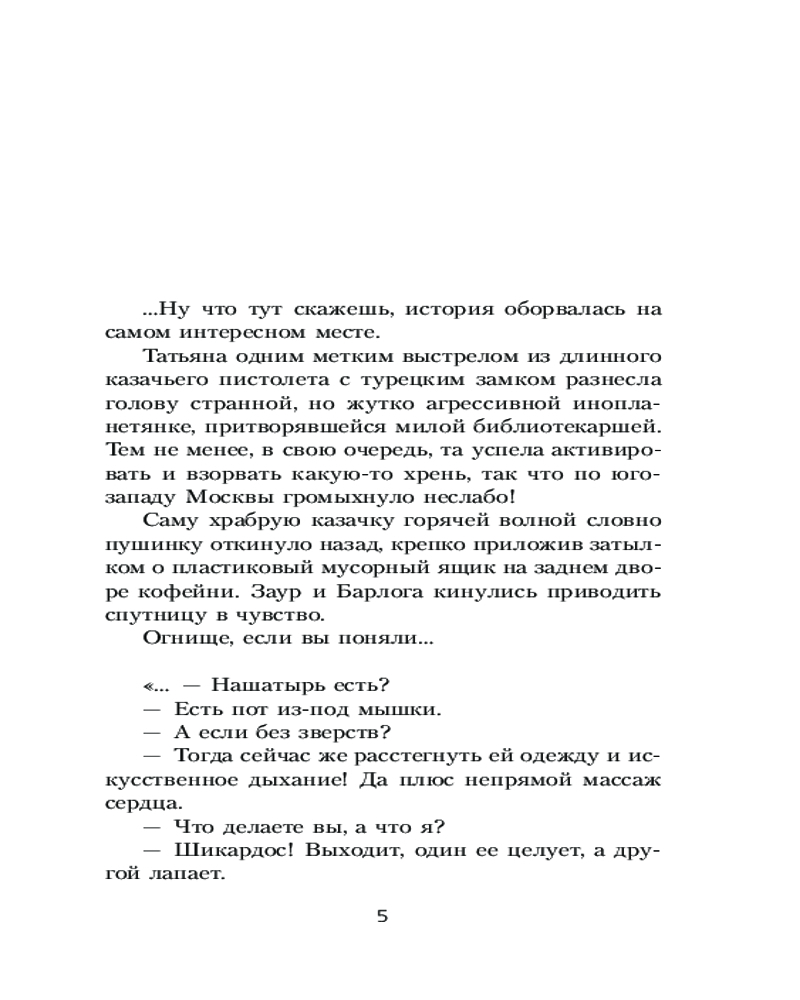 ...Ну что тут скажешь, история оборвалась на самом интересном месте.

Татьяна одним метким выстрелом из длинного казачьего пистолета с турецким замком разнесла голову странной, но жутко агрессивной инопланетянке, притворявшейся милой библиотекаршей. Тем не менее, в свою очередь, та успела активировать и взорвать какую-то хрень, так что по юго-западу Москвы громыхнуло неслабо!

Саму храбрую казачку горячей волной словно пушинку откинуло назад, крепко приложив затылком о пластиковый мусорный ящик на заднем дворе кофейни. Заур и Барлога кинулись приводить спутницу в чувство.

Огнище, если вы поняли...

«... — Нашатырь есть?

— Есть пот из-под мышки.

— А если без зверств?

— Тогда сейчас же расстегнуть ей одежду и искусственное дыхание! Да плюс непрямой массаж сердца.

— Что делаете вы, а что я?

— Шикардос! Выходит, один ее целует, а другой лапает.

5